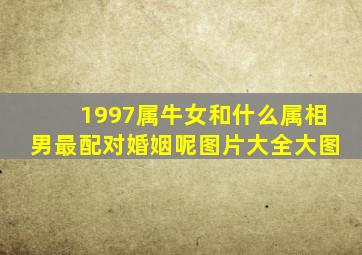 1997属牛女和什么属相男最配对婚姻呢图片大全大图